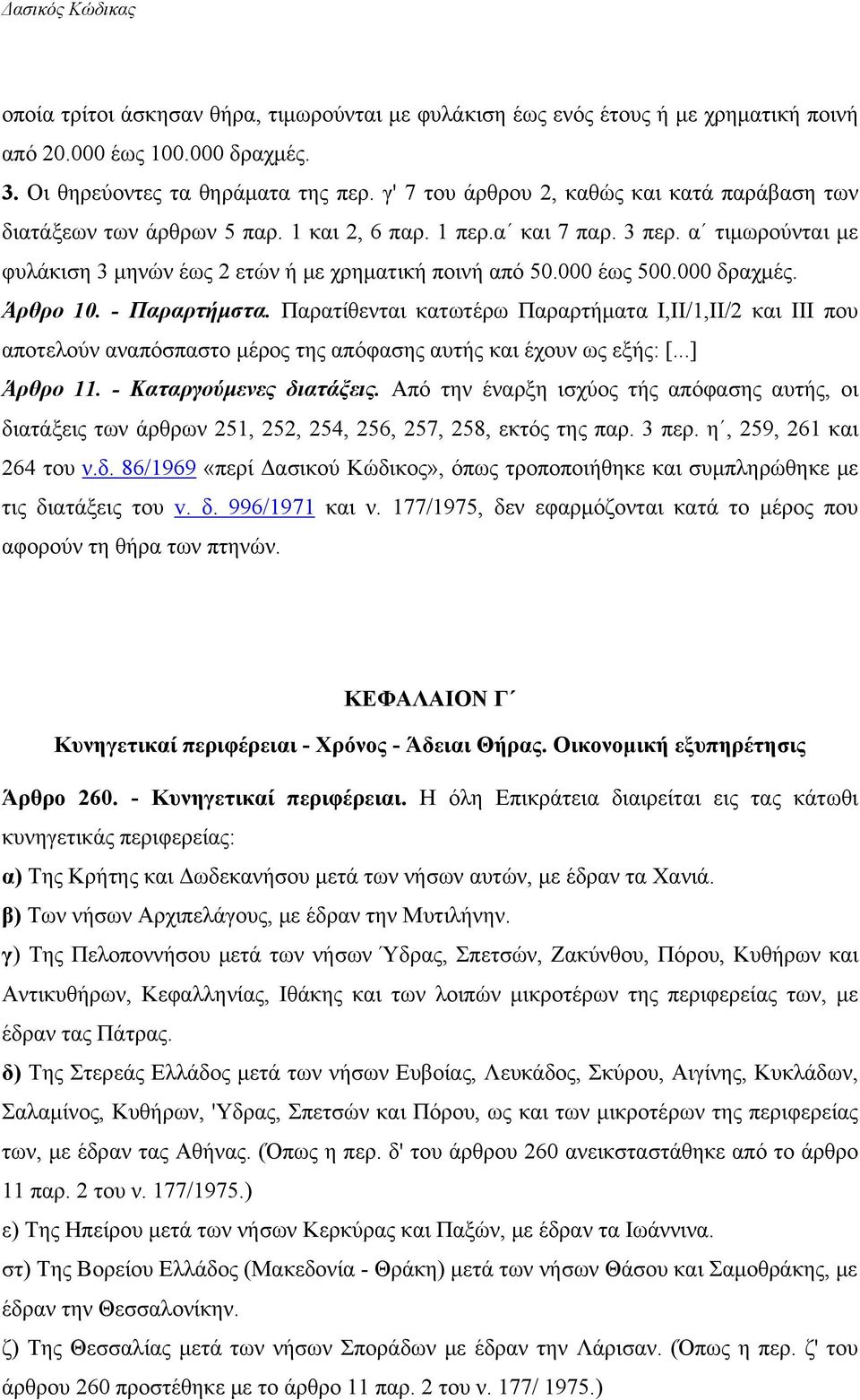 Δασικός Κώδικας

οποία τρίτοι άσκησαν θήρα, τιμωρούνται με φυλάκιση έως ενός έτους ή με χρηματική ποινή από 20.000 έως 100.000 δραχμές.
3. Οι θηρεύοντες τα θηράματα της περ. γ' 7 του άρθρου 2, καθώς και κατά παράβαση των διατάξεων των άρθρων 5 παρ. 1 και 2, 6 παρ. 1 περ.α΄ και 7 παρ. 3 περ. α΄ τιμωρούνται με φυλάκιση 3 μηνών έως 2 ετών ή με χρηματική ποινή από 50.000 έως 500.000 δραχμές.
Άρθρο 10. - Παραρτήμστα. Παρατίθενται κατωτέρω Παραρτήματα Ι,ΙΙ/1,ΙΙ/2 και ΙΙΙ που αποτελούν αναπόσπαστο μέρος της απόφασης αυτής και έχουν ως εξής: [...]
Άρθρο 11. - Καταργούμενες διατάξεις. Από την έναρξη ισχύος τής απόφασης αυτής, οι διατάξεις των άρθρων 251, 252, 254, 256, 257, 258, εκτός της παρ. 3 περ. η΄, 259, 261 και 264 του ν.δ. 86/1969 «περί Δασικού Κώδικος», όπως τροποποιήθηκε και συμπληρώθηκε με τις διατάξεις του ν. δ. 996/1971 και ν. 177/1975, δεν εφαρμόζονται κατά το μέρος που αφορούν τη θήρα των πτηνών.

ΚΕΦΑΛΑΙΟΝ Γ΄
Κυνηγετικαί περιφέρειαι - Χρόνος - Άδειαι Θήρας. Οικονομική εξυπηρέτησις

Άρθρο 260. - Κυνηγετικαί περιφέρειαι. Η όλη Επικράτεια διαιρείται εις τας κάτωθι κυνηγετικάς περιφερείας:
α) Της Κρήτης και Δωδεκανήσου μετά των νήσων αυτών, με έδραν τα Χανιά.
β) Των νήσων Αρχιπελάγους, με έδραν την Μυτιλήνην.
γ) Της Πελοποννήσου μετά των νήσων Ύδρας, Σπετσών, Ζακύνθου, Πόρου, Κυθήρων και Αντικυθήρων, Κεφαλληνίας, Ιθάκης και των λοιπών μικροτέρων της περιφερείας των, με έδραν τας Πάτρας.
δ) Της Στερεάς Ελλάδος μετά των νήσων Ευβοίας, Λευκάδος, Σκύρου, Αιγίνης, Κυκλάδων, Σαλαμίνος, Κυθήρων, 'Υδρας, Σπετσών και Πόρου, ως και των μικροτέρων της περιφερείας των, με έδραν τας Αθήνας. (Όπως η περ. δ' του άρθρου 260 ανεικσταστάθηκε από το άρθρο 11 παρ. 2 του ν. 177/1975.)
ε) Της Ηπείρου μετά των νήσων Κερκύρας και Παξών, με έδραν τα Ιωάννινα.
στ) Της Βορείου Ελλάδος (Μακεδονία - Θράκη) μετά των νήσων Θάσου και Σαμοθράκης, με έδραν την Θεσσαλονίκην.
ζ) Της Θεσσαλίας μετά των νήσων Σποράδων με έδραν την Λάρισαν. (Όπως η περ. ζ' του άρθρου 260 προστέθηκε με το άρθρο 11 παρ. 2 του ν. 177/ 1975.)